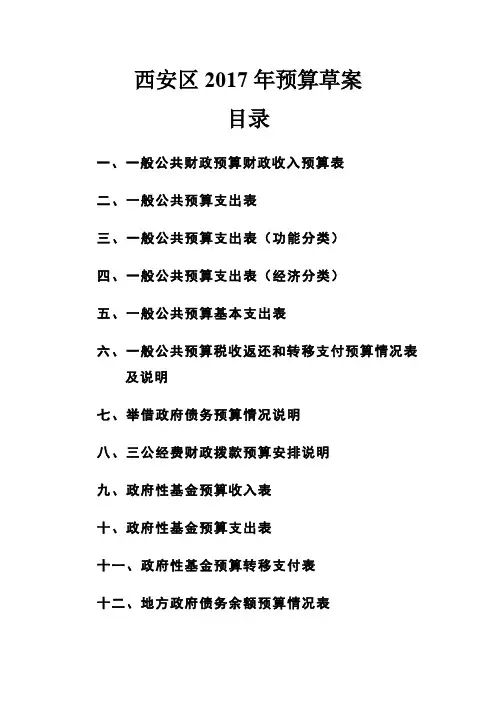 西安区 2017 年预算草案

目录

一、一般公共财政预算财政收入预算表

二、一般公共预算支出表

三、一般公共预算支出表（功能分类）

四、一般公共预算支出表（经济分类）

五、一般公共预算基本支出表

六、一般公共预算税收返还和转移支付预算情况表及说明

七、举借政府债务预算情况说明

八、三公经费财政拨款预算安排说明

九、政府性基金预算收入表

十、政府性基金预算支出表

十一、政府性基金预算转移支付表

十二、地方政府债务余额预算情况表